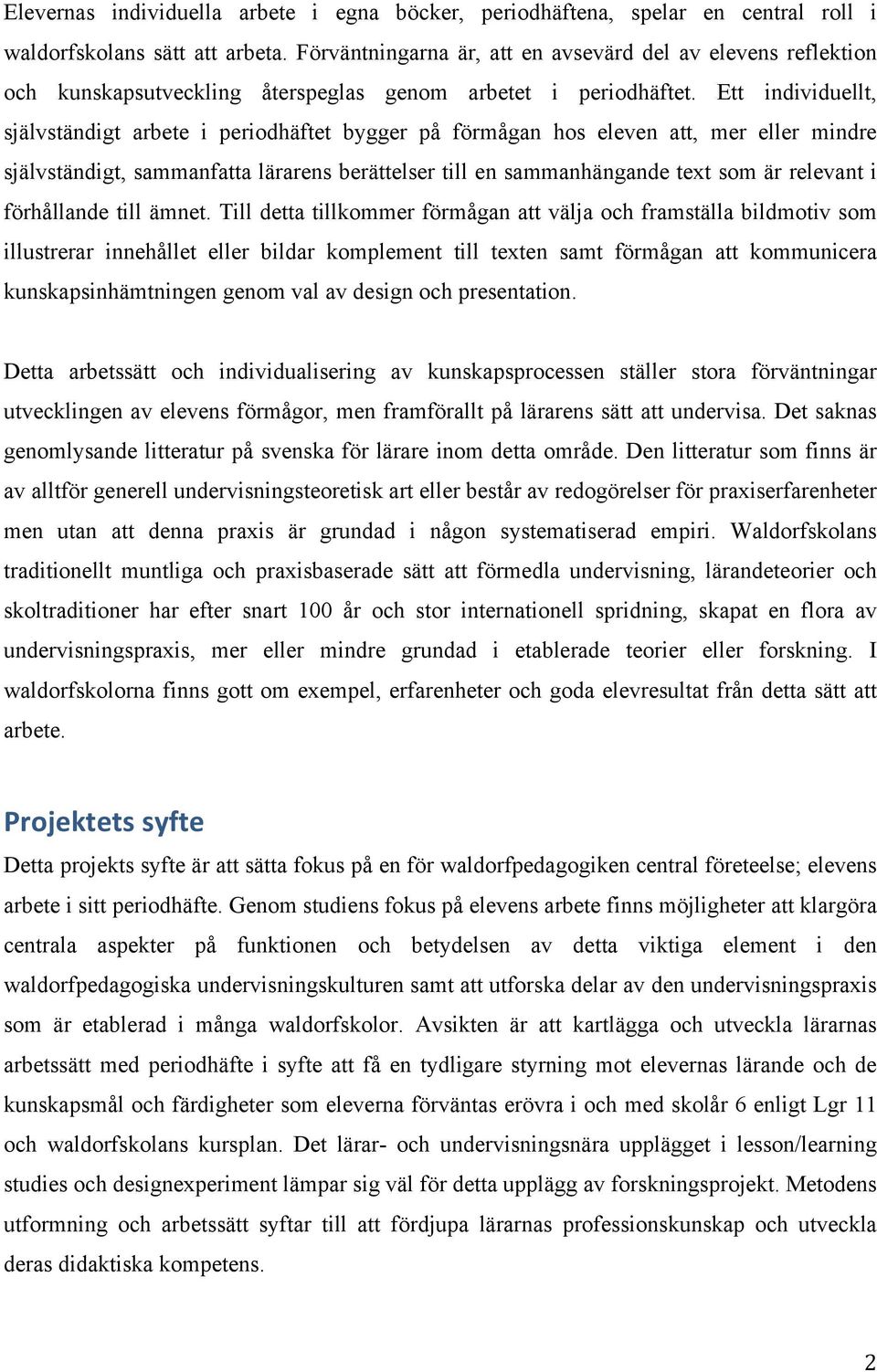 Elevernas individuella arbete i egna böcker, periodhäftena, spelar en central roll i waldorfskolans sätt att arbeta. Förväntningarna är, att en avsevärd del av elevens reflektion och kunskapsutveckling återspeglas genom arbetet i periodhäftet. Ett individuellt, självständigt arbete i periodhäftet bygger på förmågan hos eleven att, mer eller mindre självständigt, sammanfatta lärarens berättelser till en sammanhängande text som är relevant i förhållande till ämnet. Till detta tillkommer förmågan att välja och framställa bildmotiv som illustrerar innehållet eller bildar komplement till texten samt förmågan att kommunicera kunskapsinhämtningen genom val av design och presentation.

Detta arbetssätt och individualisering av kunskapsprocessen ställer stora förväntningar utvecklingen av elevens förmågor, men framförallt på lärarens sätt att undervisa. Det saknas genomlysande litteratur på svenska för lärare inom detta område. Den litteratur som finns är av alltför generell undervisningsteoretisk art eller består av redogörelser för praxiserfarenheter men utan att denna praxis är grundad i någon systematiserad empiri. Waldorfskolans traditionellt muntliga och praxisbaserade sätt att förmedla undervisning, lärandeteorier och skoltraditioner har efter snart 100 år och stor internationell spridning, skapat en flora av undervisningspraxis, mer eller mindre grundad i etablerade teorier eller forskning. I waldorfskolorna finns gott om exempel, erfarenheter och goda elevresultat från detta sätt att arbete.

Projektets syfte

Detta projekts syfte är att sätta fokus på en för waldorfpedagogiken central företeelse; elevens arbete i sitt periodhäfte. Genom studiens fokus på elevens arbete finns möjligheter att klargöra centrala aspekter på funktionen och betydelsen av detta viktiga element i den waldorfpedagogiska undervisningskulturen samt att utforska delar av den undervisningspraxis som är etablerad i många waldorfskolor. Avsikten är att kartlägga och utveckla lärarnas arbetssätt med periodhäfte i syfte att få en tydligare styrning mot elevernas lärande och de kunskapsmål och färdigheter som eleverna förväntas erövra i och med skolår 6 enligt Lgr 11 och waldorfskolans kursplan. Det lärar- och undervisningsnära upplägget i lesson/learning studies och designexperiment lämpar sig väl för detta upplägg av forskningsprojekt. Metodens utformning och arbetssätt syftar till att fördjupa lärarnas professionskunskap och utveckla deras didaktiska kompetens.

2